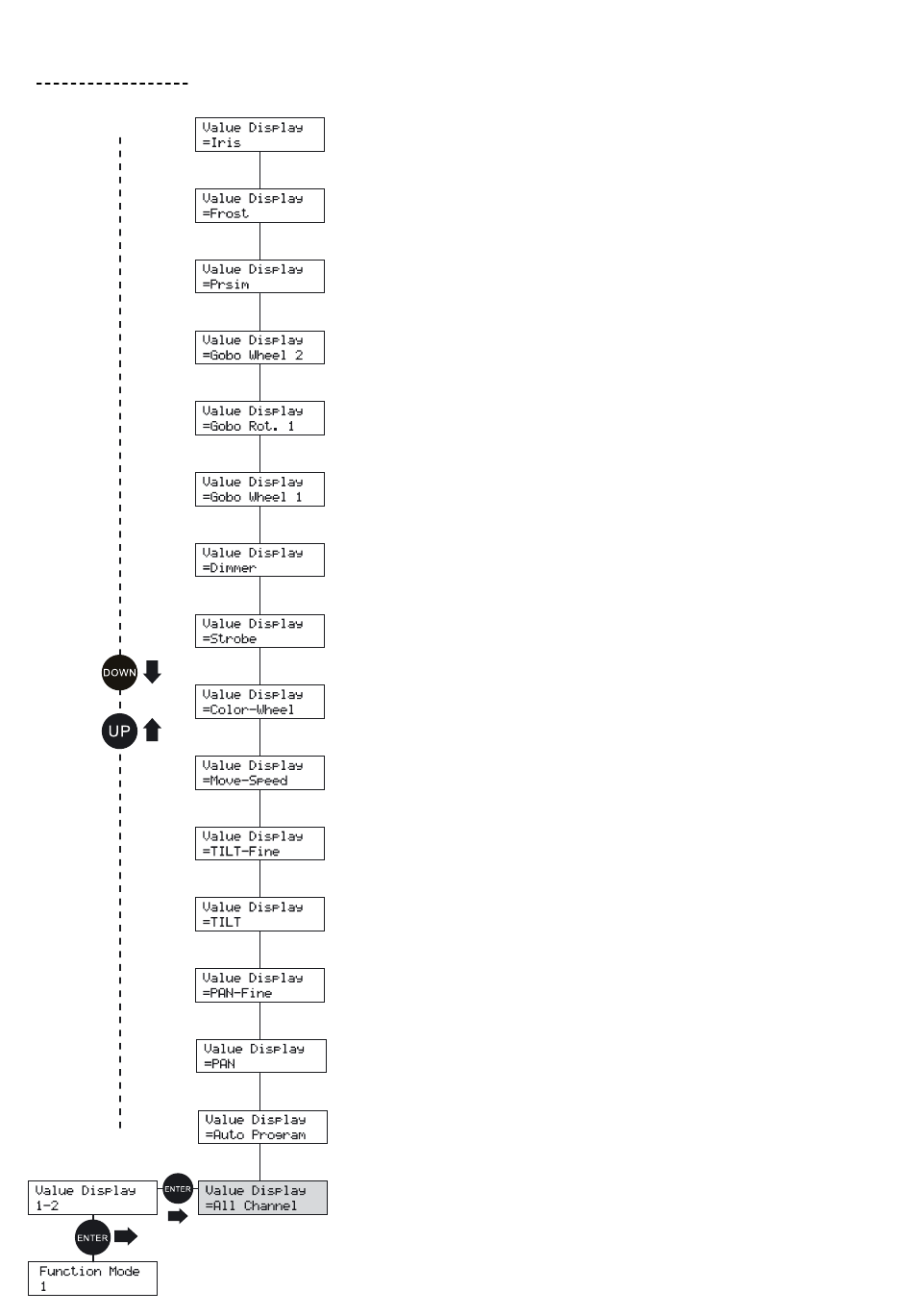 Value Display
=Iris

Value Display
=Frost

Value Display
=Prsim

Value Display
=Gobo Wheel 2

Value Display
=Gobo Rot. 1

Value Display
=Gobo Wheel 1

Value Display
=Dimmer

Value Display
=Strobe

DOWN

Value Display
=Color-Wheel

UP

Value Display
=Move-Speed

Value Display
=TILT-Fine

Value Display
=TILT

Value Display
=PAN-Fine

Value Display
=PAN

Value Display
=Auto Program

Value Display
1-2

ENTER

Value Display
=All Channel

ENTER

Function Mode
1